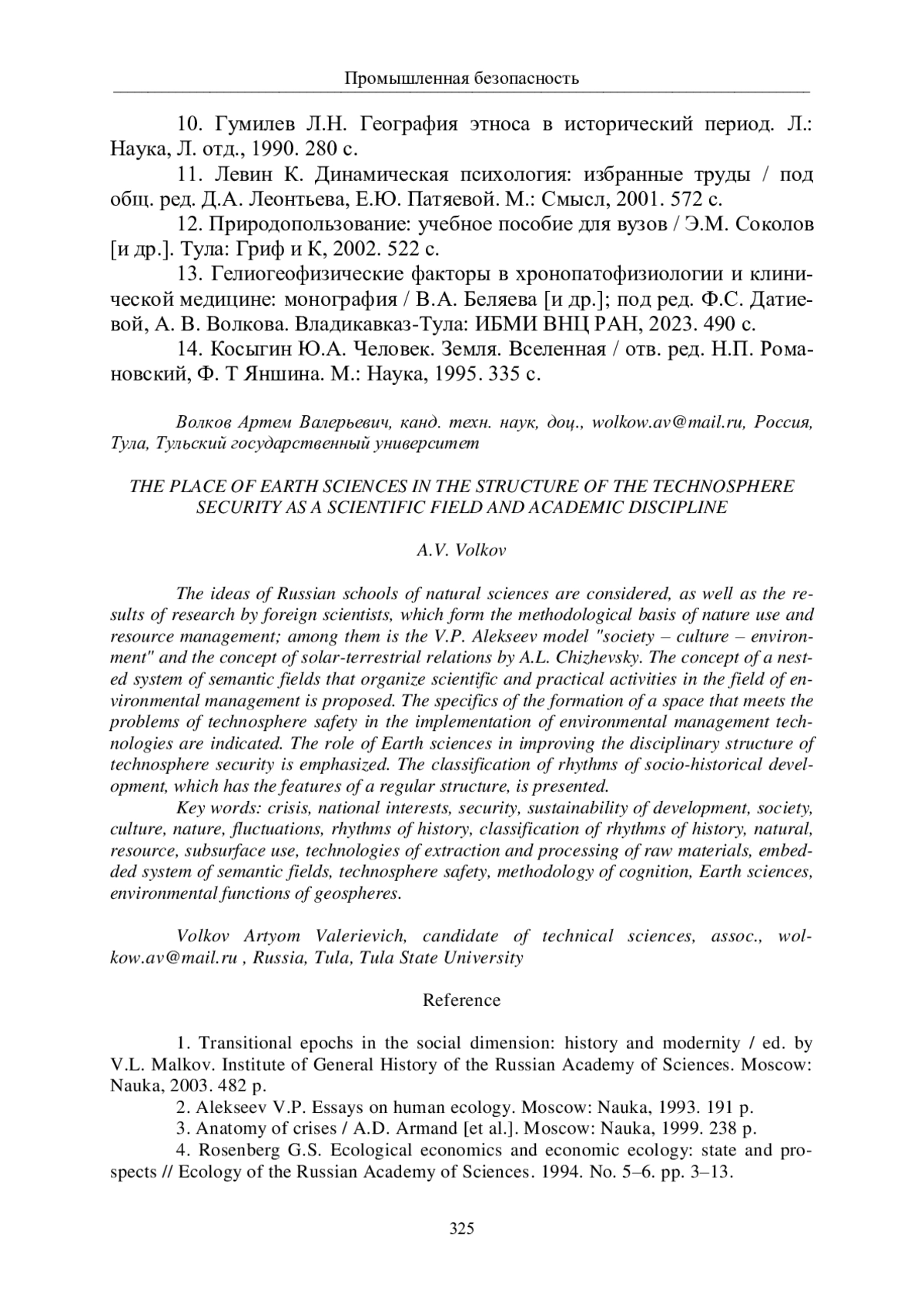 Промышленная безопасность

10. Гумилев Л.Н. География этноса в исторический период. Л.: Наука, Л. отд., 1990. 280 с.

11. Левин К. Динамическая психология: избранные труды / под общ. ред. Д.А. Леонтьева, Е.Ю. Патяевой. М.: Смысл, 2001. 572 с.

12. Природопользование: учебное пособие для вузов / Э.М. Соколов [и др.]. Тула: Гриф и К, 2002. 522 с.

13. Гелиогеофизические факторы в хронопатофизиологии и клинической медицине: монография / В.А. Беляева [и др.]; под ред. Ф.С. Датиевой, А. В. Волкова. Владикавказ-Тула: ИБМИ ВНЦ РАН, 2023. 490 с.

14. Косыгин Ю.А. Человек. Земля. Вселенная / отв. ред. Н.П. Романовский, Ф. Т Яншина. М.: Наука, 1995. 335 с.

Волков Артем Валерьевич, канд. техн. наук, доц., wolkow.av@mail.ru, Россия, Тула, Тульский государственный университет

THE PLACE OF EARTH SCIENCES IN THE STRUCTURE OF THE TECHNOSPHERE SECURITY AS A SCIENTIFIC FIELD AND ACADEMIC DISCIPLINE

A.V. Volkov

The ideas of Russian schools of natural sciences are considered, as well as the results of research by foreign scientists, which form the methodological basis of nature use and resource management; among them is the V.P. Alekseev model "society – culture – environment" and the concept of solar-terrestrial relations by A.L. Chizhevsky. The concept of a nested system of semantic fields that organize scientific and practical activities in the field of environmental management is proposed. The specifics of the formation of a space that meets the problems of technosphere safety in the implementation of environmental management technologies are indicated. The role of Earth sciences in improving the disciplinary structure of technosphere security is emphasized. The classification of rhythms of socio-historical development, which has the features of a regular structure, is presented.

Key words: crisis, national interests, security, sustainability of development, society, culture, nature, fluctuations, rhythms of history, classification of rhythms of history, natural, resource, subsurface use, technologies of extraction and processing of raw materials, embedded system of semantic fields, technosphere safety, methodology of cognition, Earth sciences, environmental functions of geospheres.

Volkov Artyom Valerievich, candidate of technical sciences, assoc., wolkow.av@mail.ru , Russia, Tula, Tula State University

Reference

1. Transitional epochs in the social dimension: history and modernity / ed. by V.L. Malkov. Institute of General History of the Russian Academy of Sciences. Moscow: Nauka, 2003. 482 p.

2. Alekseev V.P. Essays on human ecology. Moscow: Nauka, 1993. 191 p.

3. Anatomy of crises / A.D. Armand [et al.]. Moscow: Nauka, 1999. 238 p.

4. Rosenberg G.S. Ecological economics and economic ecology: state and prospects // Ecology of the Russian Academy of Sciences. 1994. No. 5–6. pp. 3–13.

325